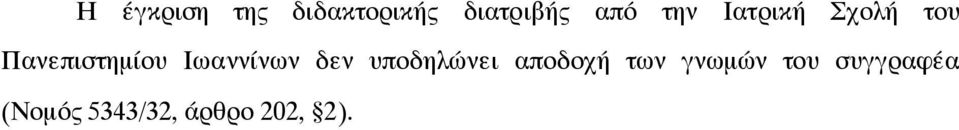 Η έγκριση της διδακτορικής διατριβής από την Ιατρική Σχολή του Πανεπιστημίου Ιωαννίνων δεν υποδηλώνει αποδοχή των γνωμών του συγγραφέα (Νομός 5343/32, άρθρο 202, §2).